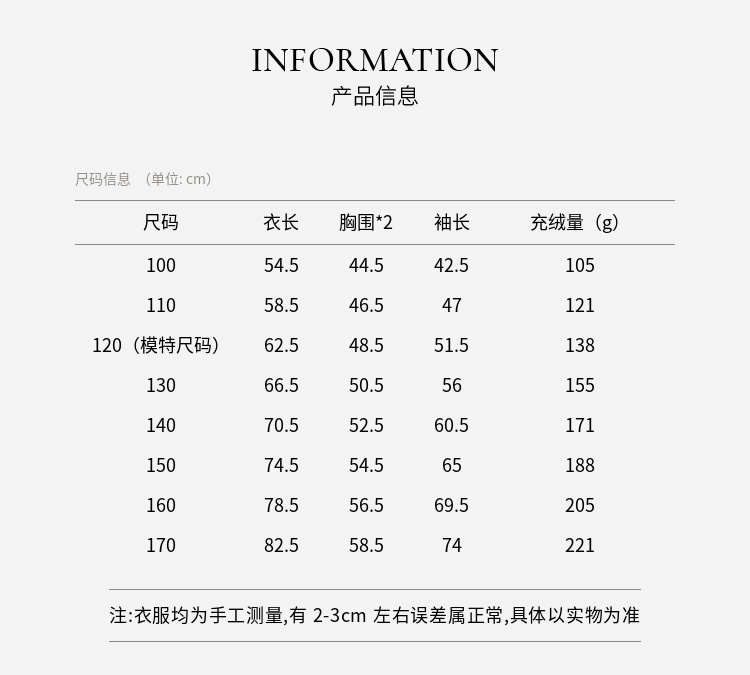 INFORMATION
产品信息

尺码信息 （单位: cm）

| 尺码 | 衣长 | 胸围*2 | 袖长 | 充绒量（g） |
|---|---|---|---|---|
| 100 | 54.5 | 44.5 | 42.5 | 105 |
| 110 | 58.5 | 46.5 | 47 | 121 |
| 120（模特尺码） | 62.5 | 48.5 | 51.5 | 138 |
| 130 | 66.5 | 50.5 | 56 | 155 |
| 140 | 70.5 | 52.5 | 60.5 | 171 |
| 150 | 74.5 | 54.5 | 65 | 188 |
| 160 | 78.5 | 56.5 | 69.5 | 205 |
| 170 | 82.5 | 58.5 | 74 | 221 |

注:衣服均为手工测量,有2-3cm左右误差属正常,具体以实物为准